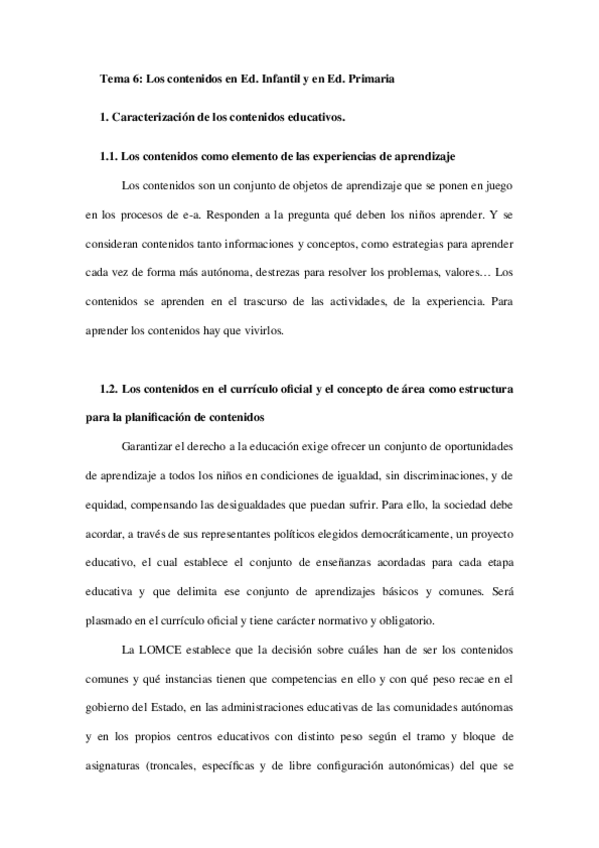 Tema 6: Los contenidos en Ed. Infantil y en Ed. Primaria

1. Caracterización de los contenidos educativos.

1.1. Los contenidos como elemento de las experiencias de aprendizaje

Los contenidos son un conjunto de objetos de aprendizaje que se ponen en juego en los procesos de e-a. Responden a la pregunta qué deben los niños aprender. Y se consideran contenidos tanto informaciones y conceptos, como estrategias para aprender cada vez de forma más autónoma, destrezas para resolver los problemas, valores… Los contenidos se aprenden en el trascurso de las actividades, de la experiencia. Para aprender los contenidos hay que vivirlos.

1.2. Los contenidos en el currículo oficial y el concepto de área como estructura para la planificación de contenidos

Garantizar el derecho a la educación exige ofrecer un conjunto de oportunidades de aprendizaje a todos los niños en condiciones de igualdad, sin discriminaciones, y de equidad, compensando las desigualdades que puedan sufrir. Para ello, la sociedad debe acordar, a través de sus representantes políticos elegidos democráticamente, un proyecto educativo, el cual establece el conjunto de enseñanzas acordadas para cada etapa educativa y que delimita ese conjunto de aprendizajes básicos y comunes. Será plasmado en el currículo oficial y tiene carácter normativo y obligatorio.

La LOMCE establece que la decisión sobre cuáles han de ser los contenidos comunes y qué instancias tienen que competencias en ello y con qué peso recae en el gobierno del Estado, en las administraciones educativas de las comunidades autónomas y en los propios centros educativos con distinto peso según el tramo y bloque de asignaturas (troncales, específicas y de libre configuración autonómicas) del que se